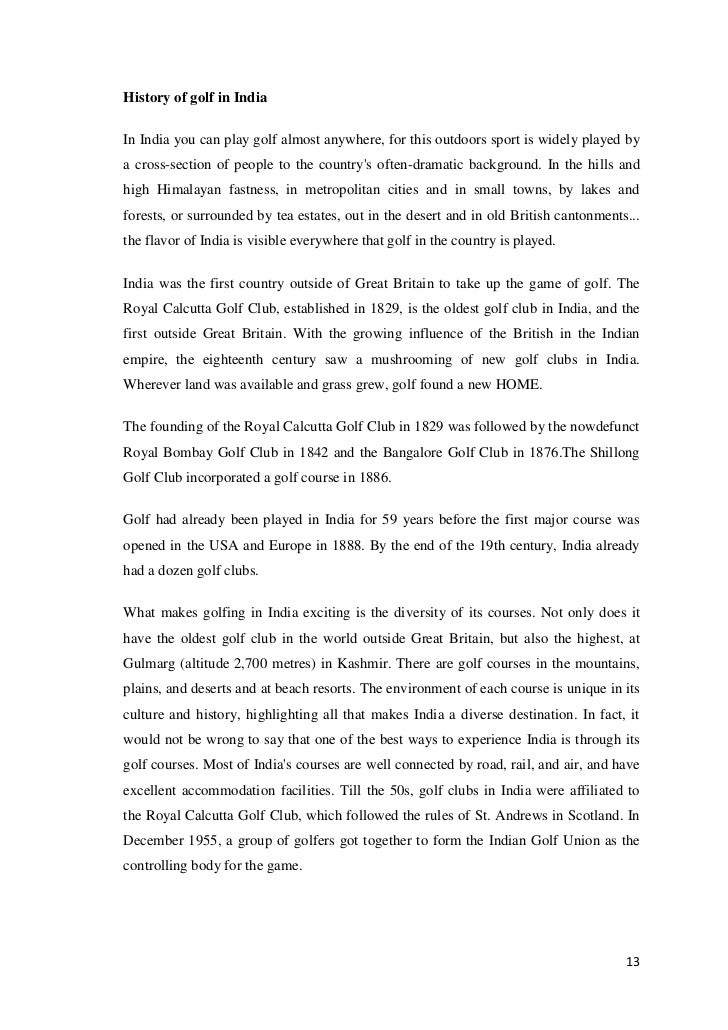 History of golf in India

In India you can play golf almost anywhere, for this outdoors sport is widely played by a cross-section of people to the country's often-dramatic background. In the hills and high Himalayan fastness, in metropolitan cities and in small towns, by lakes and forests, or surrounded by tea estates, out in the desert and in old British cantonments... the flavor of India is visible everywhere that golf in the country is played.

India was the first country outside of Great Britain to take up the game of golf. The Royal Calcutta Golf Club, established in 1829, is the oldest golf club in India, and the first outside Great Britain. With the growing influence of the British in the Indian empire, the eighteenth century saw a mushrooming of new golf clubs in India. Wherever land was available and grass grew, golf found a new HOME.

The founding of the Royal Calcutta Golf Club in 1829 was followed by the nowdefunct Royal Bombay Golf Club in 1842 and the Bangalore Golf Club in 1876.The Shillong Golf Club incorporated a golf course in 1886.

Golf had already been played in India for 59 years before the first major course was opened in the USA and Europe in 1888. By the end of the 19th century, India already had a dozen golf clubs.

What makes golfing in India exciting is the diversity of its courses. Not only does it have the oldest golf club in the world outside Great Britain, but also the highest, at Gulmarg (altitude 2,700 metres) in Kashmir. There are golf courses in the mountains, plains, and deserts and at beach resorts. The environment of each course is unique in its culture and history, highlighting all that makes India a diverse destination. In fact, it would not be wrong to say that one of the best ways to experience India is through its golf courses. Most of India's courses are well connected by road, rail, and air, and have excellent accommodation facilities. Till the 50s, golf clubs in India were affiliated to the Royal Calcutta Golf Club, which followed the rules of St. Andrews in Scotland. In December 1955, a group of golfers got together to form the Indian Golf Union as the controlling body for the game.

13